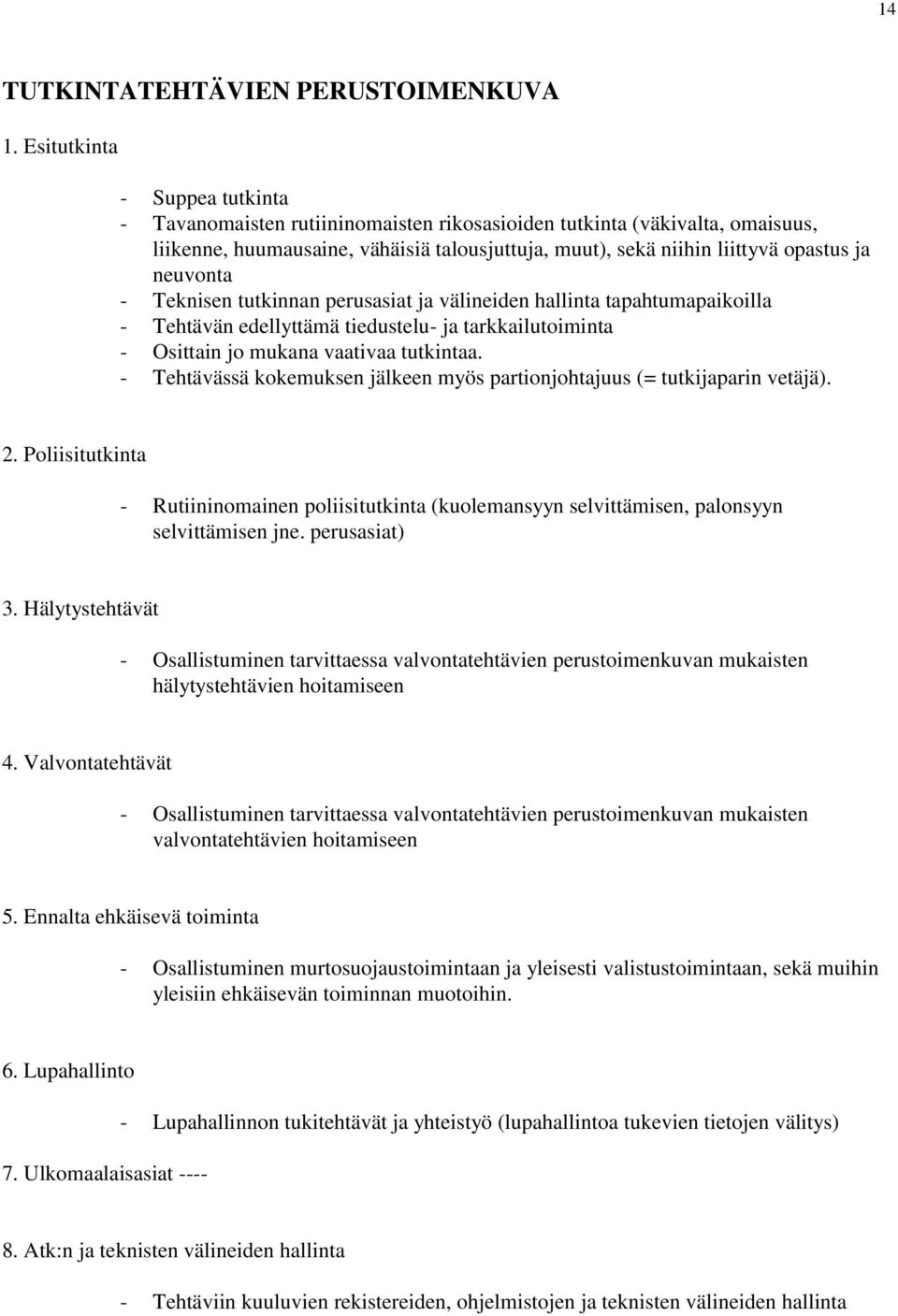 14

TUTKINTATEHTÄVIEN PERUSTOIMENKUVA

1. Esitutkinta

- Suppea tutkinta
- Tavanomaisten rutiininomaisten rikosasioiden tutkinta (väkivalta, omaisuus, liikenne, huumausaine, vähäisiä talousjuttuja, muut), sekä niihin liittyvä opastus ja neuvonta
- Teknisen tutkinnan perusasiat ja välineiden hallinta tapahtumapaikoilla
- Tehtävän edellyttämä tiedustelu- ja tarkkailutoiminta
- Osittain jo mukana vaativaa tutkintaa.
- Tehtävässä kokemuksen jälkeen myös partionjohtajuus (= tutkijaparin vetäjä).

2. Poliisitutkinta

- Rutiininomainen poliisitutkinta (kuolemansyyn selvittämisen, palonsyyn selvittämisen jne. perusasiat)

3. Hälytystehtävät

- Osallistuminen tarvittaessa valvontatehtävien perustoimenkuvan mukaisten hälytystehtävien hoitamiseen

4. Valvontatehtävät

- Osallistuminen tarvittaessa valvontatehtävien perustoimenkuvan mukaisten valvontatehtävien hoitamiseen

5. Ennalta ehkäisevä toiminta

- Osallistuminen murtosuojaustoimintaan ja yleisesti valistustoimintaan, sekä muihin yleisiin ehkäisevän toiminnan muotoihin.

6. Lupahallinto

- Lupahallinnon tukitehtävät ja yhteistyö (lupahallintoa tukevien tietojen välitys)

7. Ulkomaalaisasiat ----

8. Atk:n ja teknisten välineiden hallinta

- Tehtäviin kuuluvien rekistereiden, ohjelmistojen ja teknisten välineiden hallinta